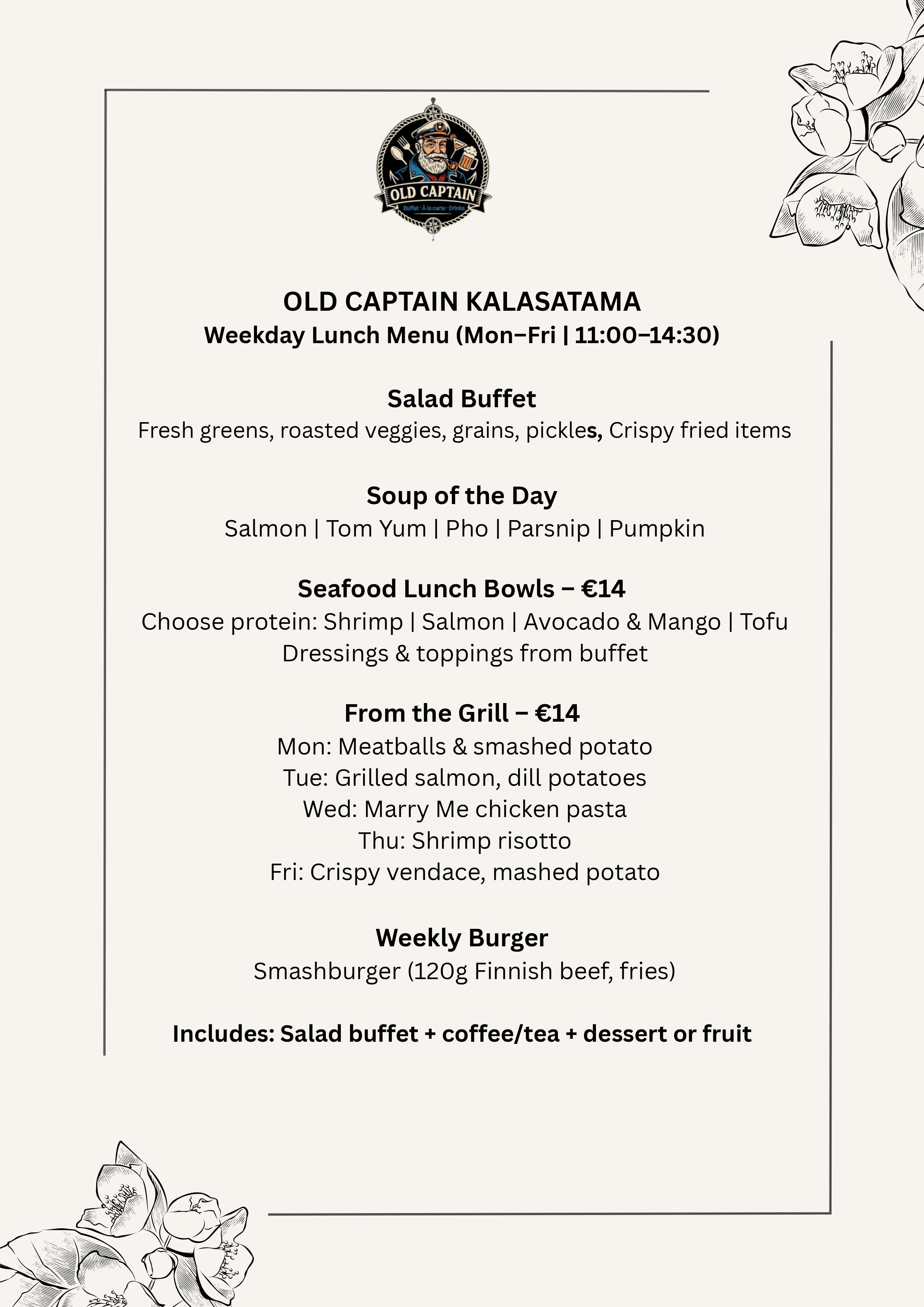 OLD CAPTAIN
Buffet · À la carte · Drinks

OLD CAPTAIN KALASATAMA
Weekday Lunch Menu (Mon–Fri | 11:00–14:30)

Salad Buffet
Fresh greens, roasted veggies, grains, pickles, Crispy fried items

Soup of the Day
Salmon | Tom Yum | Pho | Parsnip | Pumpkin

Seafood Lunch Bowls – €14
Choose protein: Shrimp | Salmon | Avocado & Mango | Tofu
Dressings & toppings from buffet

From the Grill – €14
Mon: Meatballs & smashed potato
Tue: Grilled salmon, dill potatoes
Wed: Marry Me chicken pasta
Thu: Shrimp risotto
Fri: Crispy vendace, mashed potato

Weekly Burger
Smashburger (120g Finnish beef, fries)

Includes: Salad buffet + coffee/tea + dessert or fruit